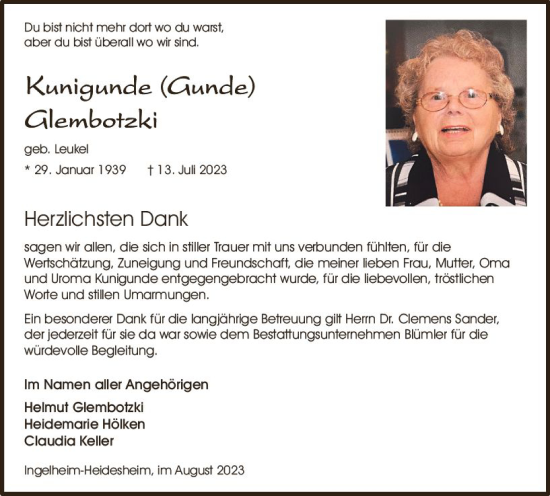 Du bist nicht mehr dort wo du warst,
aber du bist überall wo wir sind.

Kunigunde (Gunde)
Glembotzki

geb. Leukel

* 29. Januar 1939 † 13. Juli 2023

Herzlichsten Dank

sagen wir allen, die sich in stiller Trauer mit uns verbunden fühlten, für die Wertschätzung, Zuneigung und Freundschaft, die meiner lieben Frau, Mutter, Oma und Uroma Kunigunde entgegengebracht wurde, für die liebevollen, tröstlichen Worte und stillen Umarmungen.

Ein besonderer Dank für die langjährige Betreuung gilt Herrn Dr. Clemens Sander, der jederzeit für sie da war sowie dem Bestattungsunternehmen Blümler für die würdevolle Begleitung.

Im Namen aller Angehörigen

Helmut Glembotzki
Heidemarie Hölken
Claudia Keller

Ingelheim-Heidesheim, im August 2023